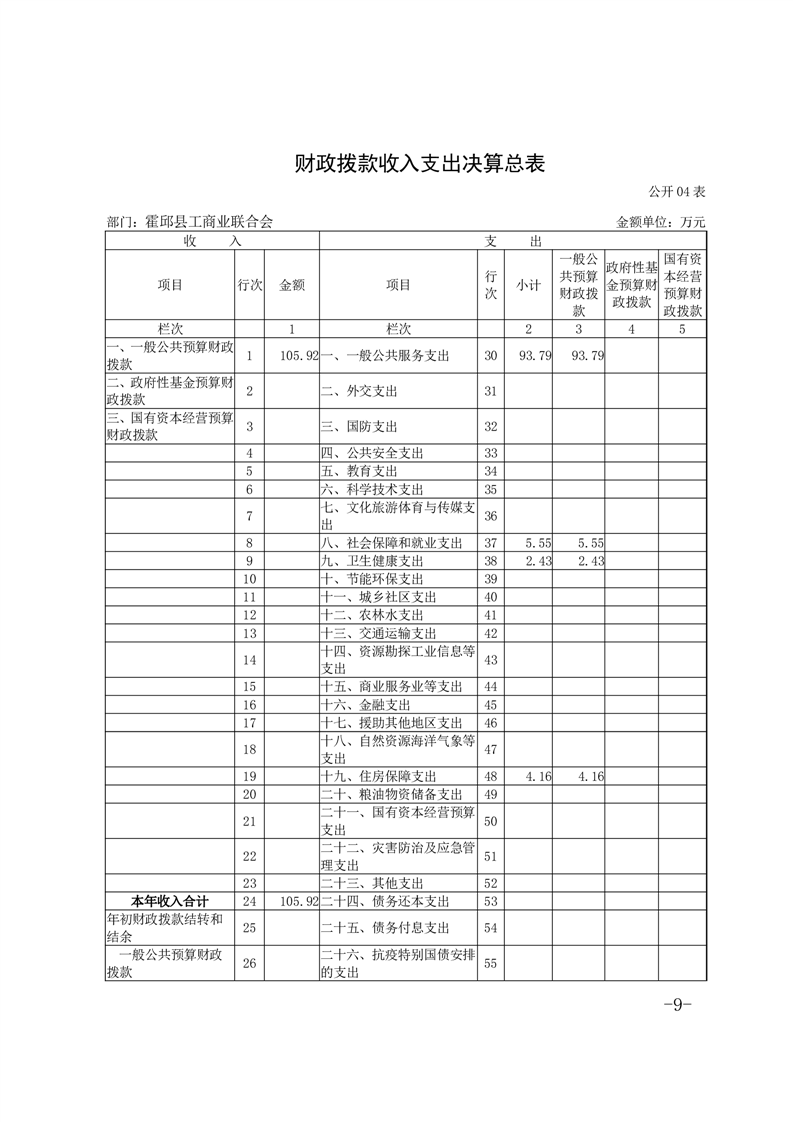 财政拨款收入支出决算总表

公开 04 表

部门：霍邱县工商业联合会　　金额单位：万元

| 收　入 | | | 支　出 | | | | | |
|---|---|---|---|---|---|---|---|---|
| 项目 | 行次 | 金额 | 项目 | 行次 | 小计 | 一般公共预算财政拨款 | 政府性基金预算财政拨款 | 国有资本经营预算财政拨款 |
| 栏次 | | 1 | 栏次 | | 2 | 3 | 4 | 5 |
| 一、一般公共预算财政拨款 | 1 | 105.92 | 一、一般公共服务支出 | 30 | 93.79 | 93.79 | | |
| 二、政府性基金预算财政拨款 | 2 | | 二、外交支出 | 31 | | | | |
| 三、国有资本经营预算财政拨款 | 3 | | 三、国防支出 | 32 | | | | |
| | 4 | | 四、公共安全支出 | 33 | | | | |
| | 5 | | 五、教育支出 | 34 | | | | |
| | 6 | | 六、科学技术支出 | 35 | | | | |
| | 7 | | 七、文化旅游体育与传媒支出 | 36 | | | | |
| | 8 | | 八、社会保障和就业支出 | 37 | 5.55 | 5.55 | | |
| | 9 | | 九、卫生健康支出 | 38 | 2.43 | 2.43 | | |
| | 10 | | 十、节能环保支出 | 39 | | | | |
| | 11 | | 十一、城乡社区支出 | 40 | | | | |
| | 12 | | 十二、农林水支出 | 41 | | | | |
| | 13 | | 十三、交通运输支出 | 42 | | | | |
| | 14 | | 十四、资源勘探工业信息等支出 | 43 | | | | |
| | 15 | | 十五、商业服务业等支出 | 44 | | | | |
| | 16 | | 十六、金融支出 | 45 | | | | |
| | 17 | | 十七、援助其他地区支出 | 46 | | | | |
| | 18 | | 十八、自然资源海洋气象等支出 | 47 | | | | |
| | 19 | | 十九、住房保障支出 | 48 | 4.16 | 4.16 | | |
| | 20 | | 二十、粮油物资储备支出 | 49 | | | | |
| | 21 | | 二十一、国有资本经营预算支出 | 50 | | | | |
| | 22 | | 二十二、灾害防治及应急管理支出 | 51 | | | | |
| | 23 | | 二十三、其他支出 | 52 | | | | |
| 本年收入合计 | 24 | 105.92 | 二十四、债务还本支出 | 53 | | | | |
| 年初财政拨款结转和结余 | 25 | | 二十五、债务付息支出 | 54 | | | | |
| 一般公共预算财政拨款 | 26 | | 二十六、抗疫特别国债安排的支出 | 55 | | | | |

-9-